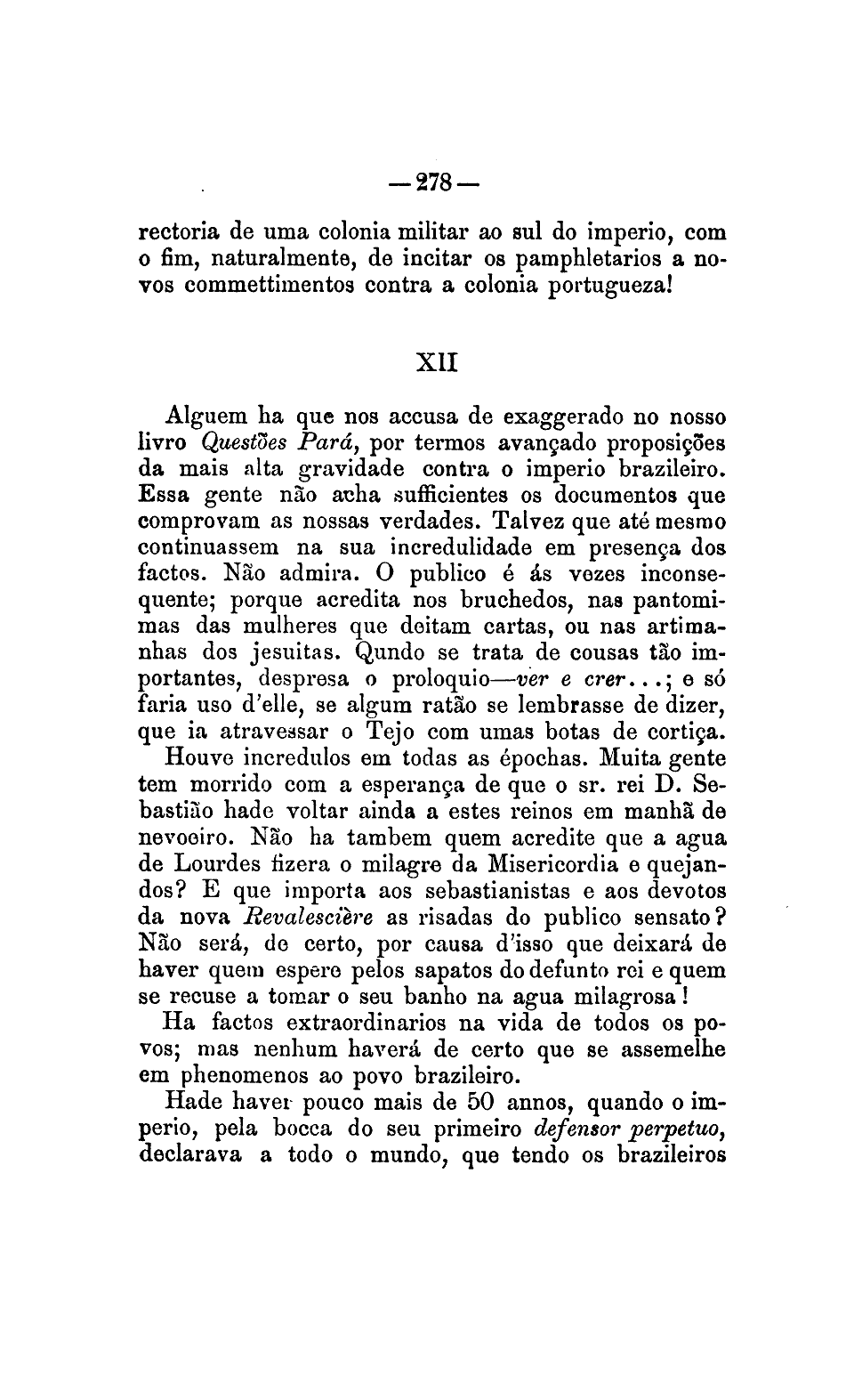 —278—

rectoria de uma colonia militar ao sul do imperio, com o fim, naturalmente, de incitar os pamphletarios a novos commettimentos contra a colonia portugueza!

XII

Alguem ha que nos accusa de exaggerado no nosso livro Questões Pará, por termos avançado proposições da mais alta gravidade contra o imperio brazileiro. Essa gente não acha sufficientes os documentos que comprovam as nossas verdades. Talvez que até mesmo continuassem na sua incredulidade em presença dos factos. Não admira. O publico é ás vezes inconsequente; porque acredita nos bruchedos, nas pantomimas das mulheres que deitam cartas, ou nas artimanhas dos jesuitas. Qundo se trata de cousas tão importantes, despresa o proloquio—ver e crer...; e só faria uso d'elle, se algum ratão se lembrasse de dizer, que ia atravessar o Tejo com umas botas de cortiça.

Houve incredulos em todas as épochas. Muita gente tem morrido com a esperança de que o sr. rei D. Sebastião hade voltar ainda a estes reinos em manhã de nevoeiro. Não ha tambem quem acredite que a agua de Lourdes fizera o milagre da Misericordia e quejandos? E que importa aos sebastianistas e aos devotos da nova Revalescière as risadas do publico sensato? Não será, de certo, por causa d'isso que deixará de haver quem espere pelos sapatos do defunto rei e quem se recuse a tomar o seu banho na agua milagrosa!

Ha factos extraordinarios na vida de todos os povos; mas nenhum haverá de certo que se assemelhe em phenomenos ao povo brazileiro.

Hade haver pouco mais de 50 annos, quando o imperio, pela bocca do seu primeiro defensor perpetuo, declarava a todo o mundo, que tendo os brazileiros